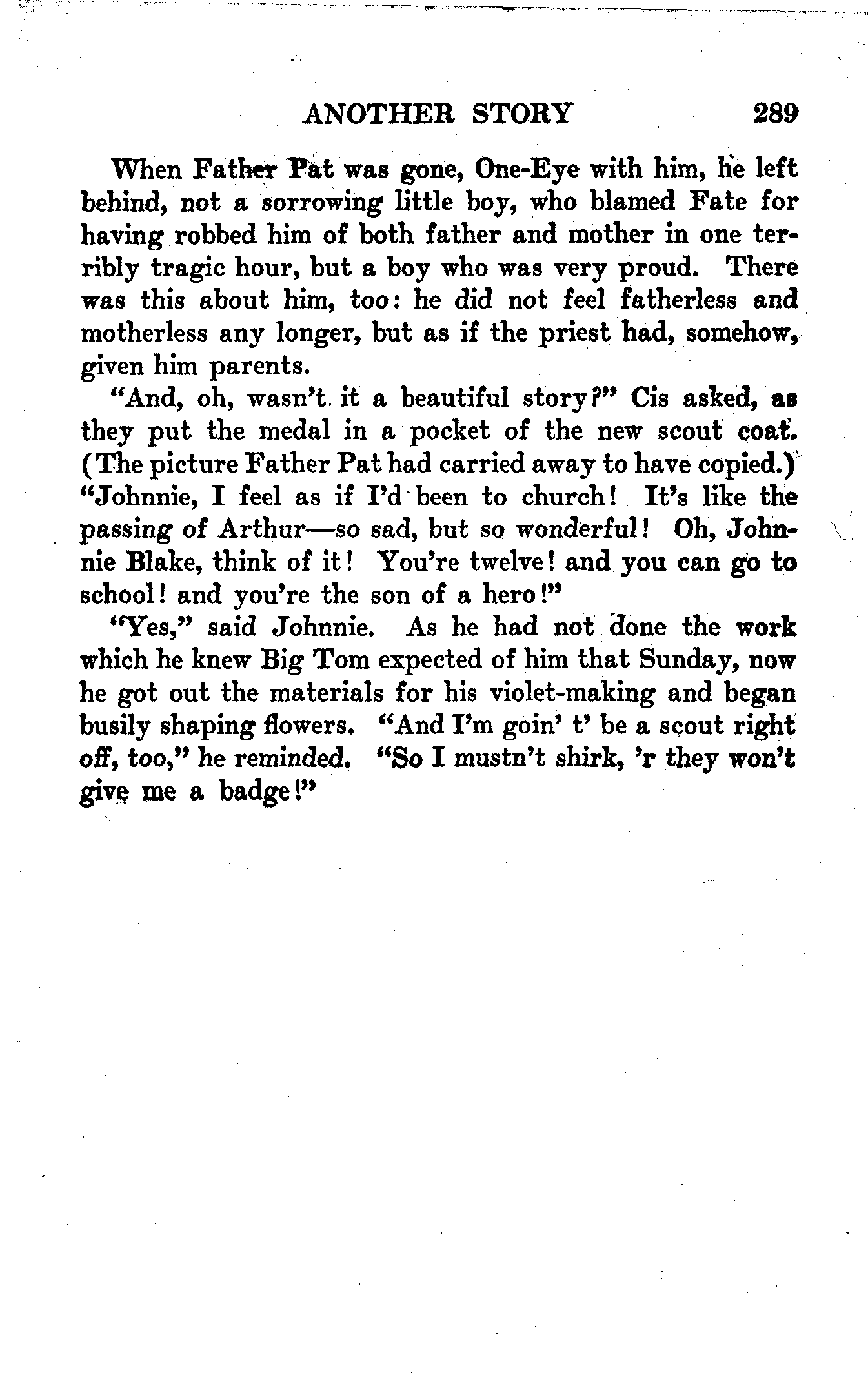 ANOTHER STORY 289

When Father Pat was gone, One-Eye with him, he left behind, not a sorrowing little boy, who blamed Fate for having robbed him of both father and mother in one terribly tragic hour, but a boy who was very proud. There was this about him, too: he did not feel fatherless and motherless any longer, but as if the priest had, somehow, given him parents.

"And, oh, wasn't it a beautiful story?" Cis asked, as they put the medal in a pocket of the new scout coat. (The picture Father Pat had carried away to have copied.) "Johnnie, I feel as if I'd been to church! It's like the passing of Arthur—so sad, but so wonderful! Oh, Johnnie Blake, think of it! You're twelve! and you can go to school! and you're the son of a hero!"

"Yes," said Johnnie. As he had not done the work which he knew Big Tom expected of him that Sunday, now he got out the materials for his violet-making and began busily shaping flowers. "And I'm goin' t' be a scout right off, too," he reminded. "So I mustn't shirk, 'r they won't give me a badge!"